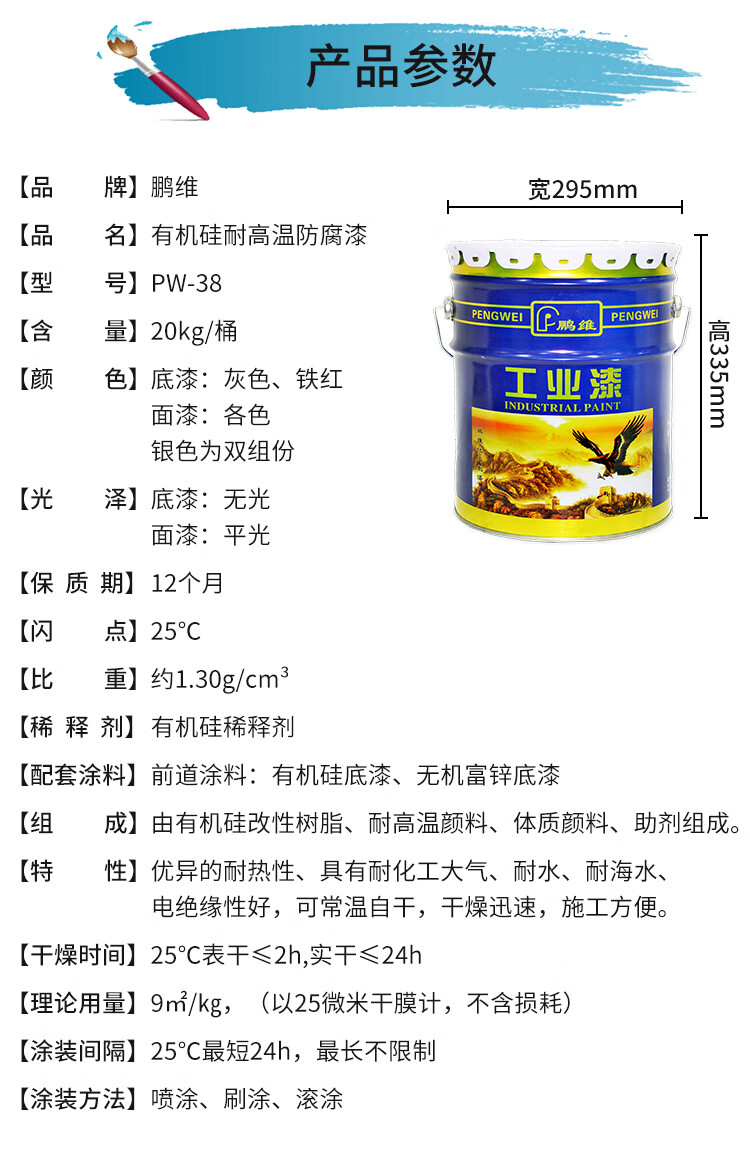 产品参数

【品　　牌】鹏维

【品　　名】有机硅耐高温防腐漆

【型　　号】PW-38

【含　　量】20kg/桶

【颜　　色】底漆：灰色、铁红
面漆：各色
银色为双组份

【光　　泽】底漆：无光
面漆：平光

【保 质 期】12个月

【闪　　点】25°C

【比　　重】约1.30g/cm³

【稀 释 剂】有机硅稀释剂

【配套涂料】前道涂料：有机硅底漆、无机富锌底漆

【组　　成】由有机硅改性树脂、耐高温颜料、体质颜料、助剂组成。

【特　　性】优异的耐热性、具有耐化工大气、耐水、耐海水、电绝缘性好，可常温自干，干燥迅速，施工方便。

【干燥时间】25°C表干≤2h,实干≤24h

【理论用量】9㎡/kg，（以25微米干膜计，不含损耗）

【涂装间隔】25°C最短24h，最长不限制

【涂装方法】喷涂、刷涂、滚涂

宽295mm

高335mm

PENGWEI 鹏维 PENGWEI

工业漆
INDUSTRIAL PAINT